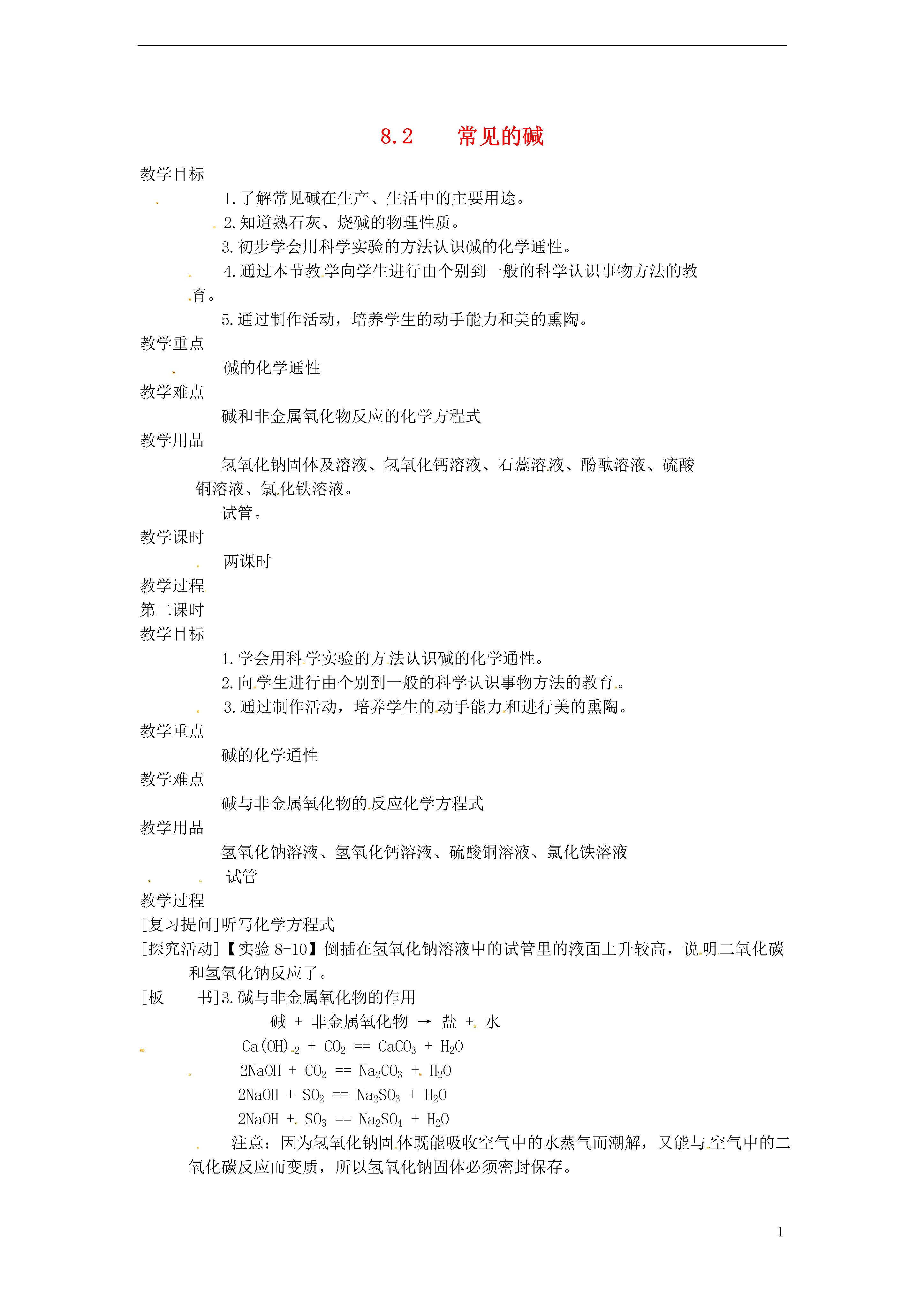 8.2 常见的碱

教学目标

1.了解常见碱在生产、生活中的主要用途。

2.知道熟石灰、烧碱的物理性质。

3.初步学会用科学实验的方法认识碱的化学通性。

4.通过本节教学向学生进行由个别到一般的科学认识事物方法的教育。

5.通过制作活动，培养学生的动手能力和美的熏陶。

教学重点

碱的化学通性

教学难点

碱和非金属氧化物反应的化学方程式

教学用品

氢氧化钠固体及溶液、氢氧化钙溶液、石蕊溶液、酚酞溶液、硫酸铜溶液、氯化铁溶液。

试管。

教学课时

两课时

教学过程

第二课时

教学目标

1.学会用科学实验的方法认识碱的化学通性。

2.向学生进行由个别到一般的科学认识事物方法的教育。

3.通过制作活动，培养学生的动手能力和进行美的熏陶。

教学重点

碱的化学通性

教学难点

碱与非金属氧化物的反应化学方程式

教学用品

氢氧化钠溶液、氢氧化钙溶液、硫酸铜溶液、氯化铁溶液

试管

教学过程

[复习提问]听写化学方程式

[探究活动]【实验 8-10】倒插在氢氧化钠溶液中的试管里的液面上升较高，说明二氧化碳和氢氧化钠反应了。

[板 书]3.碱与非金属氧化物的作用

碱 + 非金属氧化物 → 盐 + 水

$Ca(OH)_2 + CO_2 == CaCO_3 + H_2O$

$2NaOH + CO_2 == Na_2CO_3 + H_2O$

$2NaOH + SO_2 == Na_2SO_3 + H_2O$

$2NaOH + SO_3 == Na_2SO_4 + H_2O$

注意：因为氢氧化钠固体既能吸收空气中的水蒸气而潮解，又能与空气中的二氧化碳反应而变质，所以氢氧化钠固体必须密封保存。

1